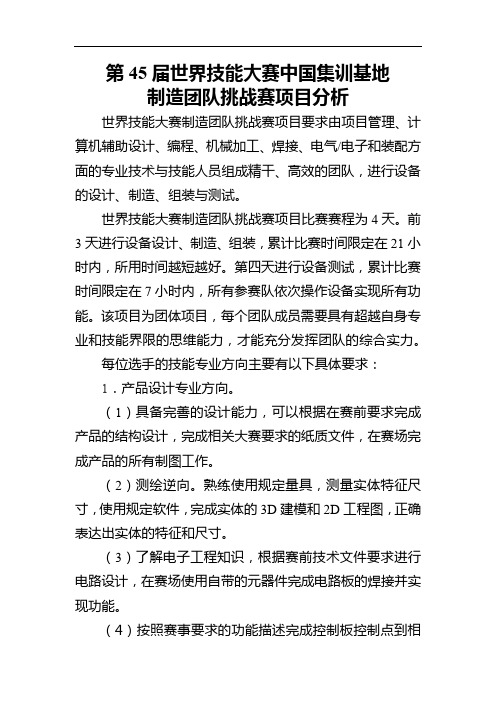 第 45 届世界技能大赛中国集训基地
制造团队挑战赛项目分析

世界技能大赛制造团队挑战赛项目要求由项目管理、计算机辅助设计、编程、机械加工、焊接、电气/电子和装配方面的专业技术与技能人员组成精干、高效的团队，进行设备的设计、制造、组装与测试。

世界技能大赛制造团队挑战赛项目比赛赛程为 4 天。前 3 天进行设备设计、制造、组装，累计比赛时间限定在 21 小时内，所用时间越短越好。第四天进行设备测试，累计比赛时间限定在 7 小时内，所有参赛队依次操作设备实现所有功能。该项目为团体项目，每个团队成员需要具有超越自身专业和技能界限的思维能力，才能充分发挥团队的综合实力。

每位选手的技能专业方向主要有以下具体要求：

1．产品设计专业方向。

（1）具备完善的设计能力，可以根据在赛前要求完成产品的结构设计，完成相关大赛要求的纸质文件，在赛场完成产品的所有制图工作。

（2）测绘逆向。熟练使用规定量具，测量实体特征尺寸，使用规定软件，完成实体的 3D 建模和 2D 工程图，正确表达出实体的特征和尺寸。

（3）了解电子工程知识，根据赛前技术文件要求进行电路设计，在赛场使用自带的元器件完成电路板的焊接并实现功能。

（4）按照赛事要求的功能描述完成控制板控制点到相